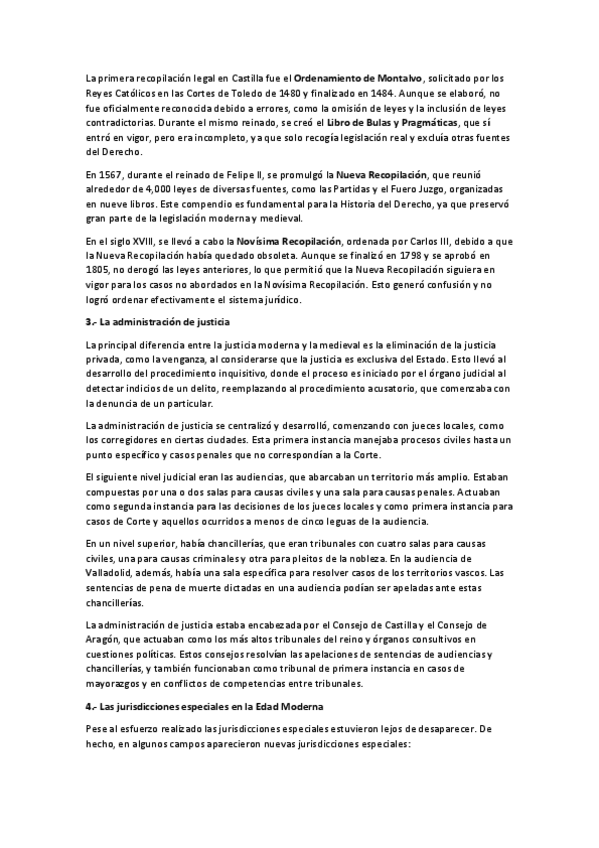 La primera recopilación legal en Castilla fue el Ordenamiento de Montalvo, solicitado por los Reyes Católicos en las Cortes de Toledo de 1480 y finalizado en 1484. Aunque se elaboró, no fue oficialmente reconocida debido a errores, como la omisión de leyes y la inclusión de leyes contradictorias. Durante el mismo reinado, se creó el Libro de Bulas y Pragmáticas, que sí entró en vigor, pero era incompleto, ya que solo recogía legislación real y excluía otras fuentes del Derecho.

En 1567, durante el reinado de Felipe II, se promulgó la Nueva Recopilación, que reunió alrededor de 4,000 leyes de diversas fuentes, como las Partidas y el Fuero Juzgo, organizadas en nueve libros. Este compendio es fundamental para la Historia del Derecho, ya que preservó gran parte de la legislación moderna y medieval.

En el siglo XVIII, se llevó a cabo la Novísima Recopilación, ordenada por Carlos III, debido a que la Nueva Recopilación había quedado obsoleta. Aunque se finalizó en 1798 y se aprobó en 1805, no derogó las leyes anteriores, lo que permitió que la Nueva Recopilación siguiera en vigor para los casos no abordados en la Novísima Recopilación. Esto generó confusión y no logró ordenar efectivamente el sistema jurídico.

3.- La administración de justicia

La principal diferencia entre la justicia moderna y la medieval es la eliminación de la justicia privada, como la venganza, al considerarse que la justicia es exclusiva del Estado. Esto llevó al desarrollo del procedimiento inquisitivo, donde el proceso es iniciado por el órgano judicial al detectar indicios de un delito, reemplazando al procedimiento acusatorio, que comenzaba con la denuncia de un particular.

La administración de justicia se centralizó y desarrolló, comenzando con jueces locales, como los corregidores en ciertas ciudades. Esta primera instancia manejaba procesos civiles hasta un punto específico y casos penales que no correspondían a la Corte.

El siguiente nivel judicial eran las audiencias, que abarcaban un territorio más amplio. Estaban compuestas por una o dos salas para causas civiles y una sala para causas penales. Actuaban como segunda instancia para las decisiones de los jueces locales y como primera instancia para casos de Corte y aquellos ocurridos a menos de cinco leguas de la audiencia.

En un nivel superior, había chancillerías, que eran tribunales con cuatro salas para causas civiles, una para causas criminales y otra para pleitos de la nobleza. En la audiencia de Valladolid, además, había una sala específica para resolver casos de los territorios vascos. Las sentencias de pena de muerte dictadas en una audiencia podían ser apeladas ante estas chancillerías.

La administración de justicia estaba encabezada por el Consejo de Castilla y el Consejo de Aragón, que actuaban como los más altos tribunales del reino y órganos consultivos en cuestiones políticas. Estos consejos resolvían las apelaciones de sentencias de audiencias y chancillerías, y también funcionaban como tribunal de primera instancia en casos de mayorazgos y en conflictos de competencias entre tribunales.

4.- Las jurisdicciones especiales en la Edad Moderna

Pese al esfuerzo realizado las jurisdicciones especiales estuvieron lejos de desaparecer. De hecho, en algunos campos aparecieron nuevas jurisdicciones especiales: